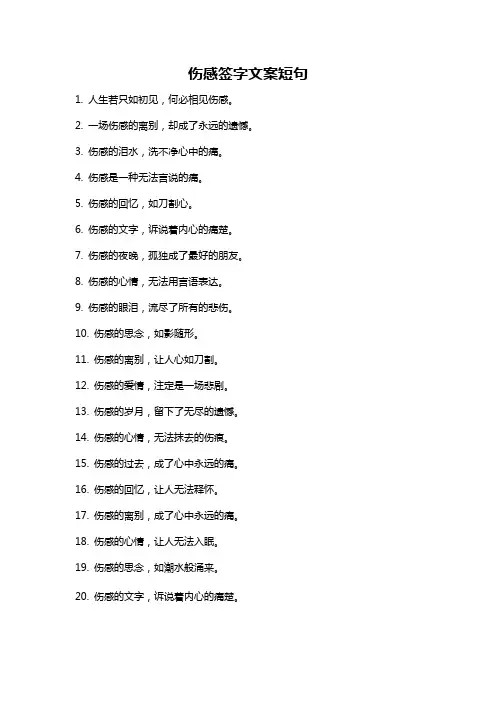 伤感签字文案短句

1. 人生若只如初见，何必相见伤感。

2. 一场伤感的离别，却成了永远的遗憾。

3. 伤感的泪水，洗不净心中的痛。

4. 伤感是一种无法言说的痛。

5. 伤感的回忆，如刀割心。

6. 伤感的文字，诉说着内心的痛楚。

7. 伤感的夜晚，孤独成了最好的朋友。

8. 伤感的心情，无法用言语表达。

9. 伤感的眼泪，流尽了所有的悲伤。

10. 伤感的思念，如影随形。

11. 伤感的离别，让人心如刀割。

12. 伤感的爱情，注定是一场悲剧。

13. 伤感的岁月，留下了无尽的遗憾。

14. 伤感的心情，无法抹去的伤痕。

15. 伤感的过去，成了心中永远的痛。

16. 伤感的回忆，让人无法释怀。

17. 伤感的离别，成了心中永远的痛。

18. 伤感的心情，让人无法入眠。

19. 伤感的思念，如潮水般涌来。

20. 伤感的文字，诉说着内心的痛楚。